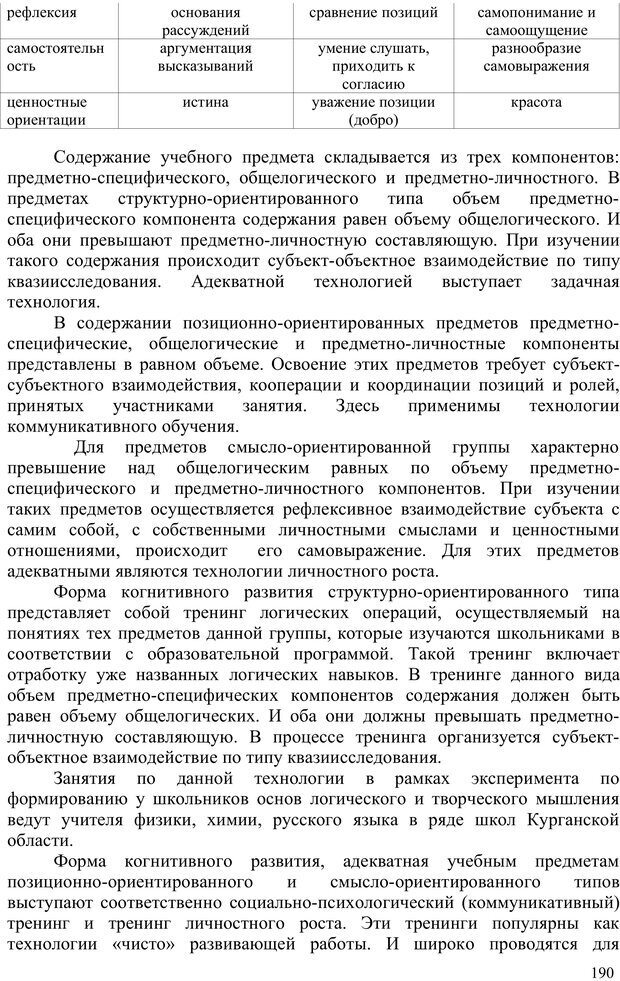 | рефлексия | основания рассуждений | сравнение позиций | самопонимание и самоощущение |
|---|---|---|---|
| самостоятельность | аргументация высказываний | умение слушать, приходить к согласию | разнообразие самовыражения |
| ценностные ориентации | истина | уважение позиции (добро) | красота |

Содержание учебного предмета складывается из трех компонентов: предметно-специфического, общелогического и предметно-личностного. В предметах структурно-ориентированного типа объем предметно-специфического компонента содержания равен объему общелогического. И оба они превышают предметно-личностную составляющую. При изучении такого содержания происходит субъект-объектное взаимодействие по типу квазиисследования. Адекватной технологией выступает задачная технология.

В содержании позиционно-ориентированных предметов предметно-специфические, общелогические и предметно-личностные компоненты представлены в равном объеме. Освоение этих предметов требует субъект-субъектного взаимодействия, кооперации и координации позиций и ролей, принятых участниками занятия. Здесь применимы технологии коммуникативного обучения.

Для предметов смысло-ориентированной группы характерно превышение над общелогическим равных по объему предметно-специфического и предметно-личностного компонентов. При изучении таких предметов осуществляется рефлексивное взаимодействие субъекта с самим собой, с собственными личностными смыслами и ценностными отношениями, происходит его самовыражение. Для этих предметов адекватными являются технологии личностного роста.

Форма когнитивного развития структурно-ориентированного типа представляет собой тренинг логических операций, осуществляемый на понятиях тех предметов данной группы, которые изучаются школьниками в соответствии с образовательной программой. Такой тренинг включает отработку уже названных логических навыков. В тренинге данного вида объем предметно-специфических компонентов содержания должен быть равен объему общелогических. И оба они должны превышать предметно-личностную составляющую. В процессе тренинга организуется субъект-объектное взаимодействие по типу квазиисследования.

Занятия по данной технологии в рамках эксперимента по формированию у школьников основ логического и творческого мышления ведут учителя физики, химии, русского языка в ряде школ Курганской области.

Форма когнитивного развития, адекватная учебным предметам позиционно-ориентированного и смысло-ориентированного типов выступают соответственно социально-психологический (коммуникативный) тренинг и тренинг личностного роста. Эти тренинги популярны как технологии «чисто» развивающей работы. И широко проводятся для

190